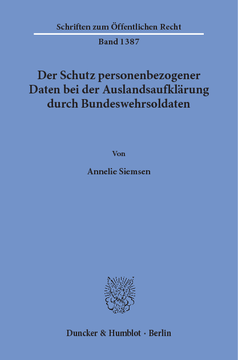 Schriften zum Öffentlichen Recht

Band 1387

Der Schutz personenbezogener Daten bei der Auslandsaufklärung durch Bundeswehrsoldaten

Von

Annelie Siemsen

Duncker & Humblot · Berlin